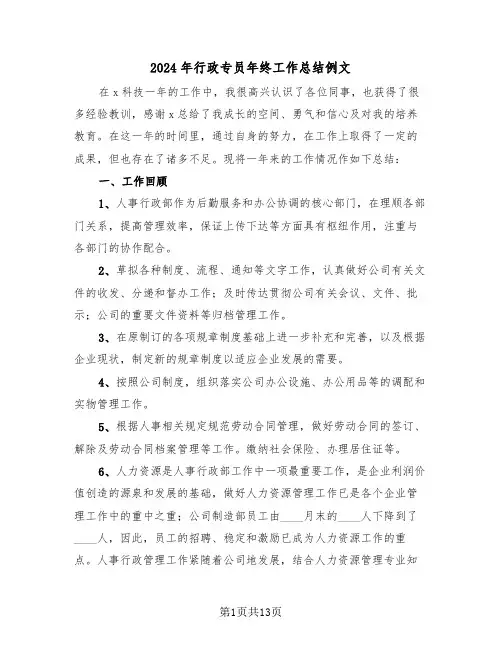 2024年行政专员年终工作总结例文

在x科技一年的工作中，我很高兴认识了各位同事，也获得了很多经验教训，感谢x总给了我成长的空间、勇气和信心及对我的培养教育。在这一年的时间里，通过自身的努力，在工作上取得了一定的成果，但也存在了诸多不足。现将一年来的工作情况作如下总结：

一、工作回顾

1、人事行政部作为后勤服务和办公协调的核心部门，在理顺各部门关系，提高管理效率，保证上传下达等方面具有枢纽作用，注重与各部门的协作配合。

2、草拟各种制度、流程、通知等文字工作，认真做好公司有关文件的收发、分递和督办工作；及时传达贯彻公司有关会议、文件、批示；公司的重要文件资料等归档管理工作。

3、在原制订的各项规章制度基础上进一步补充和完善，以及根据企业现状，制定新的规章制度以适应企业发展的需要。

4、按照公司制度，组织落实公司办公设施、办公用品等的调配和实物管理工作。

5、根据人事相关规定规范劳动合同管理，做好劳动合同的签订、解除及劳动合同档案管理等工作。缴纳社会保险、办理居住证等。

6、人力资源是人事行政部工作中一项最重要工作，是企业利润价值创造的源泉和发展的基础，做好人力资源管理工作已是各个企业管理工作中的重中之重；公司制造部员工由____月末的____人下降到了____人，因此，员工的招聘、稳定和激励已成为人力资源工作的重点。人事行政管理工作紧随着公司地发展，结合人力资源管理专业知

第1页共13页